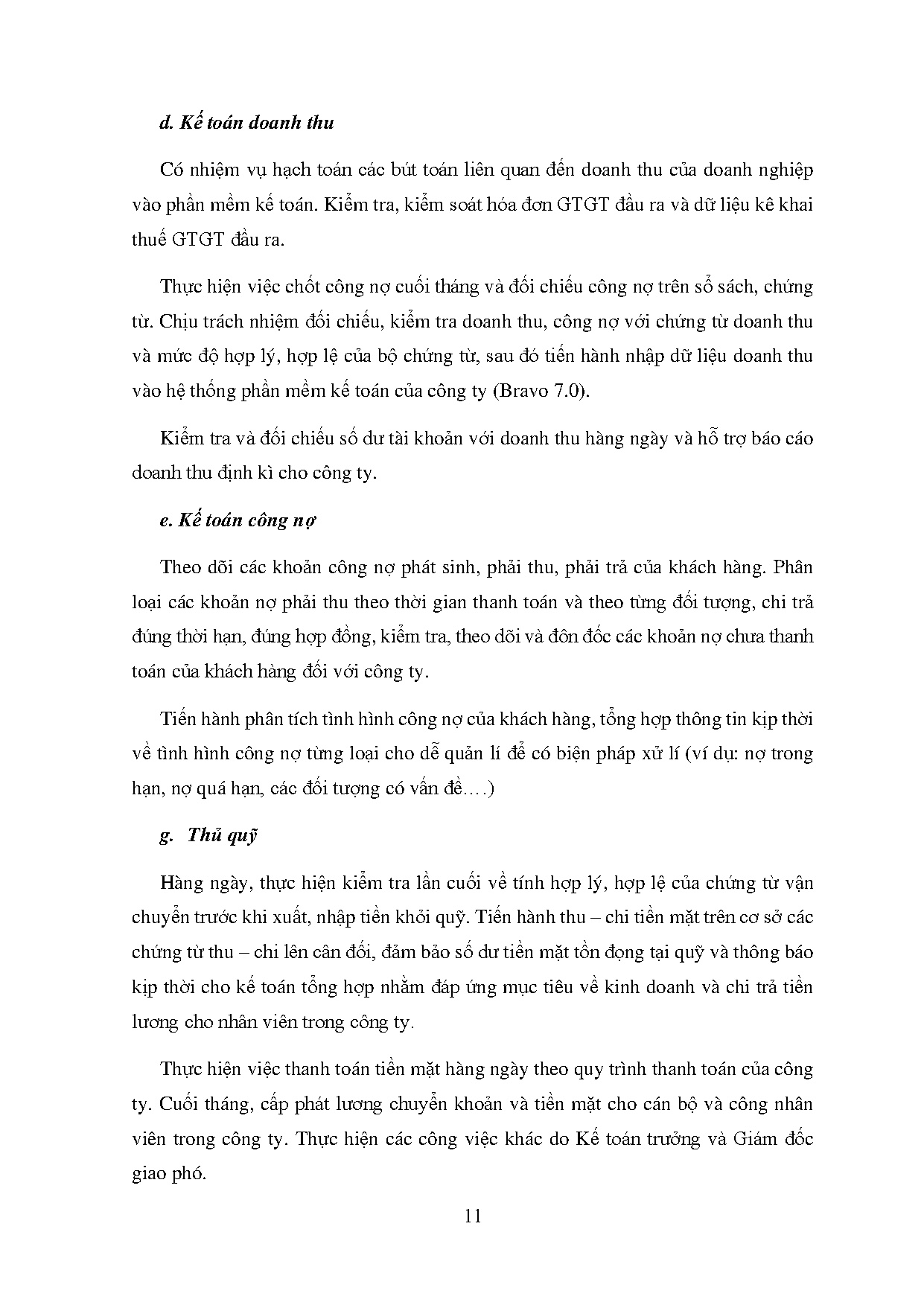 d. Kế toán doanh thu

Có nhiệm vụ hạch toán các bút toán liên quan đến doanh thu của doanh nghiệp vào phần mềm kế toán. Kiểm tra, kiểm soát hóa đơn GTGT đầu ra và dữ liệu kê khai thuế GTGT đầu ra.

Thực hiện việc chốt công nợ cuối tháng và đối chiếu công nợ trên sổ sách, chứng từ. Chịu trách nhiệm đối chiếu, kiểm tra doanh thu, công nợ với chứng từ doanh thu và mức độ hợp lý, hợp lệ của bộ chứng từ, sau đó tiến hành nhập dữ liệu doanh thu vào hệ thống phần mềm kế toán của công ty (Bravo 7.0).

Kiểm tra và đối chiếu số dư tài khoản với doanh thu hàng ngày và hỗ trợ báo cáo doanh thu định kì cho công ty.

e. Kế toán công nợ

Theo dõi các khoản công nợ phát sinh, phải thu, phải trả của khách hàng. Phân loại các khoản nợ phải thu theo thời gian thanh toán và theo từng đối tượng, chi trả đúng thời hạn, đúng hợp đồng, kiểm tra, theo dõi và đôn đốc các khoản nợ chưa thanh toán của khách hàng đối với công ty.

Tiến hành phân tích tình hình công nợ của khách hàng, tổng hợp thông tin kịp thời về tình hình công nợ từng loại cho dễ quản lí để có biện pháp xử lí (ví dụ: nợ trong hạn, nợ quá hạn, các đối tượng có vấn đề….)

g. Thủ quỹ

Hàng ngày, thực hiện kiểm tra lần cuối về tính hợp lý, hợp lệ của chứng từ vận chuyển trước khi xuất, nhập tiền khỏi quỹ. Tiến hành thu – chi tiền mặt trên cơ sở các chứng từ thu – chi lên cân đối, đảm bảo số dư tiền mặt tồn đọng tại quỹ và thông báo kịp thời cho kế toán tổng hợp nhằm đáp ứng mục tiêu về kinh doanh và chi trả tiền lương cho nhân viên trong công ty.

Thực hiện việc thanh toán tiền mặt hàng ngày theo quy trình thanh toán của công ty. Cuối tháng, cấp phát lương chuyển khoản và tiền mặt cho cán bộ và công nhân viên trong công ty. Thực hiện các công việc khác do Kế toán trưởng và Giám đốc giao phó.

11